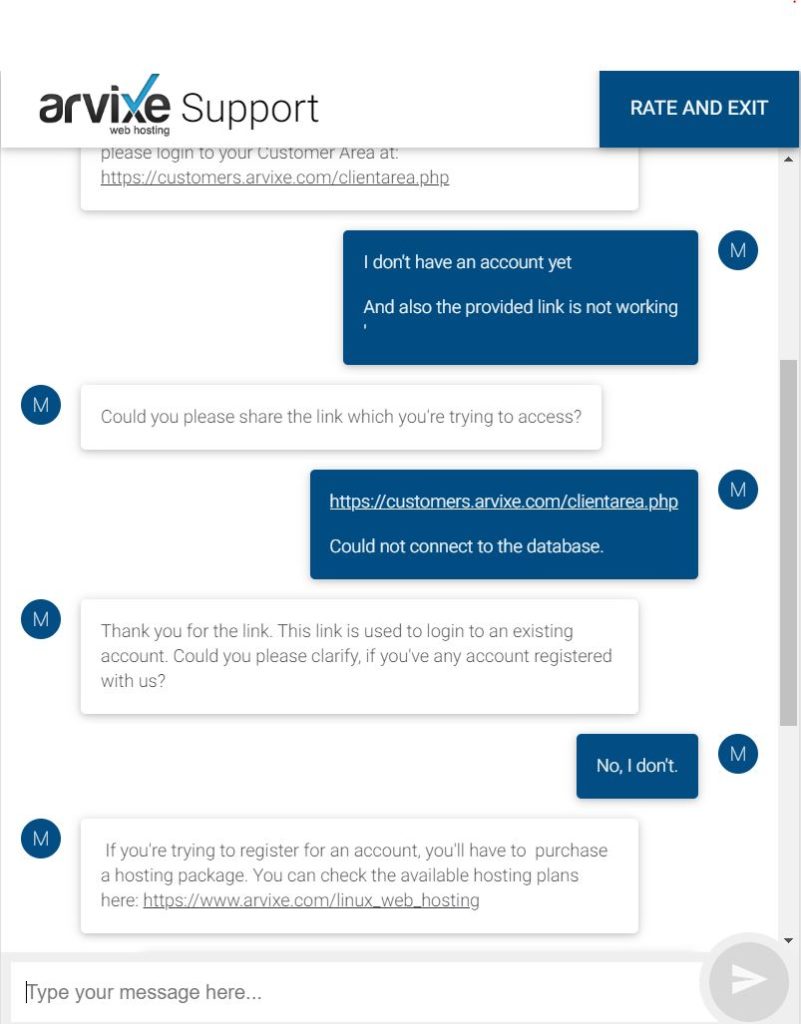 arvixe web hosting Support

RATE AND EXIT

please login to your Customer Area at: https://customers.arvixe.com/clientarea.php

M

I don't have an account yet

And also the provided link is not working
'

M

Could you please share the link which you're trying to access?

M

https://customers.arvixe.com/clientarea.php

Could not connect to the database.

M

Thank you for the link. This link is used to login to an existing account. Could you please clarify, if you've any account registered with us?

M

No, I don't.

M

If you're trying to register for an account, you'll have to purchase a hosting package. You can check the available hosting plans here: https://www.arvixe.com/linux_web_hosting

Type your message here...